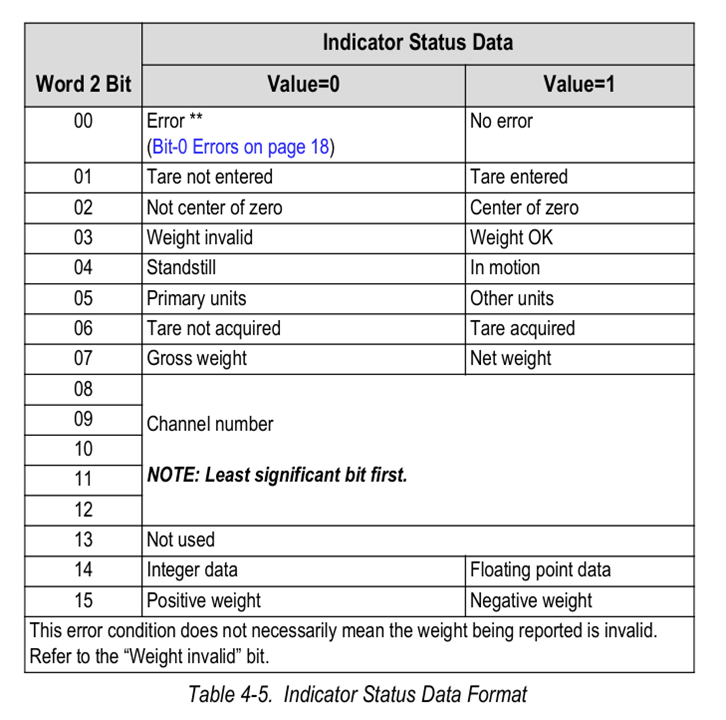 | Word 2 Bit | Indicator Status Data | |
|---|---|---|
| | Value=0 | Value=1 |
| 00 | Error ** (Bit-0 Errors on page 18) | No error |
| 01 | Tare not entered | Tare entered |
| 02 | Not center of zero | Center of zero |
| 03 | Weight invalid | Weight OK |
| 04 | Standstill | In motion |
| 05 | Primary units | Other units |
| 06 | Tare not acquired | Tare acquired |
| 07 | Gross weight | Net weight |
| 08 | Channel number NOTE: Least significant bit first. | |
| 09 | | |
| 10 | | |
| 11 | | |
| 12 | | |
| 13 | Not used | |
| 14 | Integer data | Floating point data |
| 15 | Positive weight | Negative weight |
| This error condition does not necessarily mean the weight being reported is invalid. Refer to the "Weight invalid" bit. | | |

Table 4-5. Indicator Status Data Format